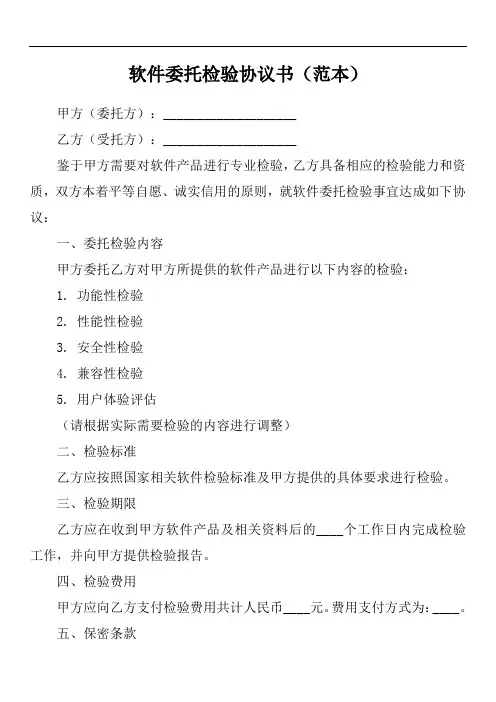 软件委托检验协议书（范本）

甲方（委托方）：____________________

乙方（受托方）：____________________

鉴于甲方需要对软件产品进行专业检验，乙方具备相应的检验能力和资质，双方本着平等自愿、诚实信用的原则，就软件委托检验事宜达成如下协议：

一、委托检验内容

甲方委托乙方对甲方所提供的软件产品进行以下内容的检验：

1. 功能性检验

2. 性能性检验

3. 安全性检验

4. 兼容性检验

5. 用户体验评估

（请根据实际需要检验的内容进行调整）

二、检验标准

乙方应按照国家相关软件检验标准及甲方提供的具体要求进行检验。

三、检验期限

乙方应在收到甲方软件产品及相关资料后的____个工作日内完成检验工作，并向甲方提供检验报告。

四、检验费用

甲方应向乙方支付检验费用共计人民币____元。费用支付方式为：____。

五、保密条款